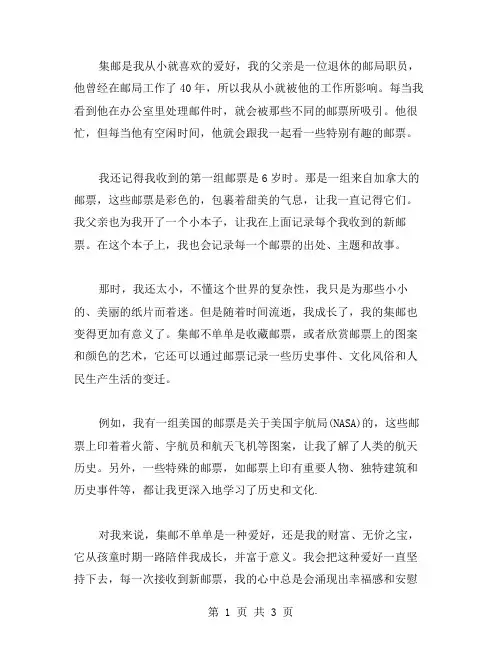 集邮是我从小就喜欢的爱好，我的父亲是一位退休的邮局职员，他曾经在邮局工作了40年，所以我从小就被他的工作所影响。每当我看到他在办公室里处理邮件时，就会被那些不同的邮票所吸引。他很忙，但每当他有空闲时间，他就会跟我一起看一些特别有趣的邮票。

我还记得我收到的第一组邮票是6岁时。那是一组来自加拿大的邮票，这些邮票是彩色的，包裹着甜美的气息，让我一直记得它们。我父亲也为我开了一个小本子，让我在上面记录每个我收到的新邮票。在这个本子上，我也会记录每一个邮票的出处、主题和故事。

那时，我还太小，不懂这个世界的复杂性，我只是为那些小小的、美丽的纸片而着迷。但是随着时间流逝，我成长了，我的集邮也变得更加有意义了。集邮不单单是收藏邮票，或者欣赏邮票上的图案和颜色的艺术，它还可以通过邮票记录一些历史事件、文化风俗和人民生产生活的变迁。

例如，我有一组美国的邮票是关于美国宇航局(NASA)的，这些邮票上印着着火箭、宇航员和航天飞机等图案，让我了解了人类的航天历史。另外，一些特殊的邮票，如邮票上印有重要人物、独特建筑和历史事件等，都让我更深入地学习了历史和文化.

对我来说，集邮不单单是一种爱好，还是我的财富、无价之宝，它从孩童时期一路陪伴我成长，并富于意义。我会把这种爱好一直坚持下去，每一次接收到新邮票，我的心中总是会涌现出幸福感和安慰

第 1 页 共 3 页